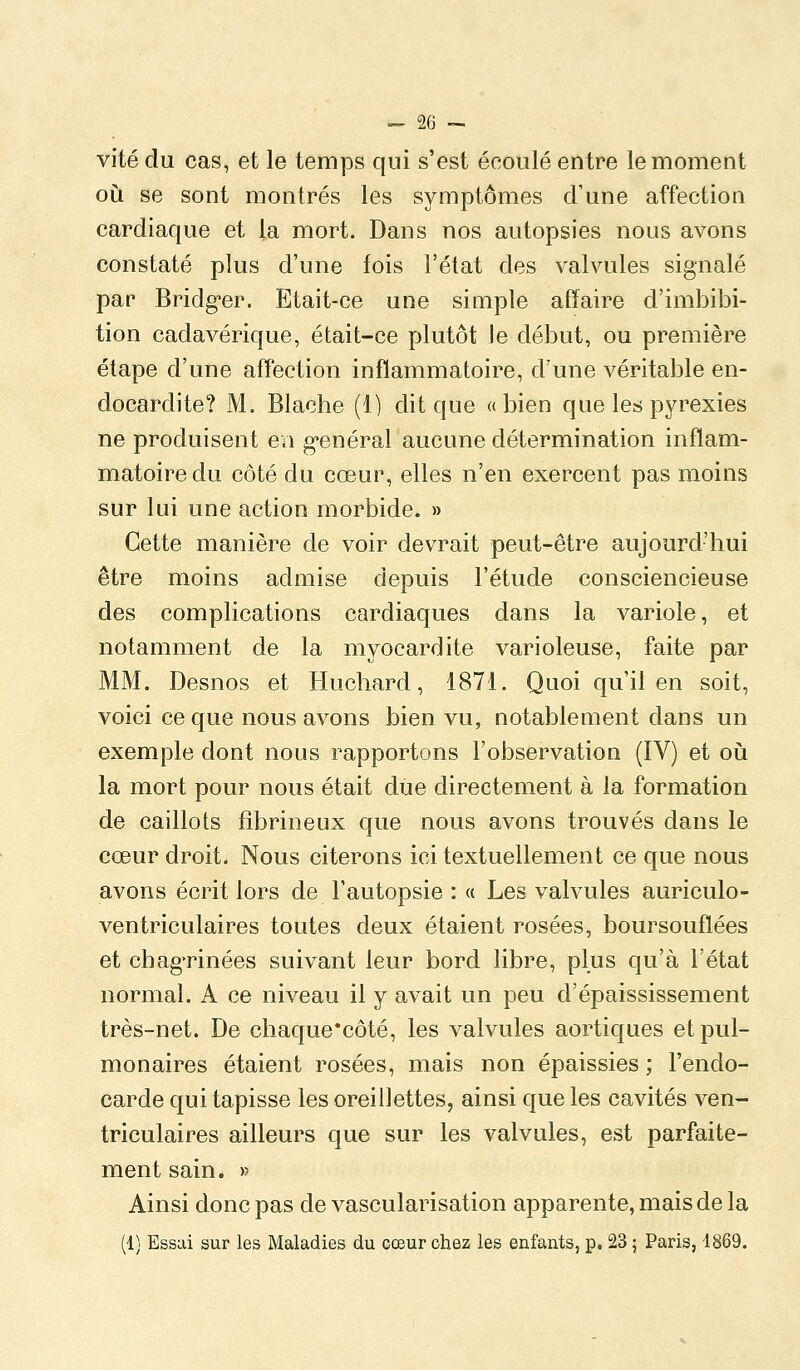 — 26 —

vité du cas, et le temps qui s'est écoulé entre le moment où se sont montrés les symptômes d'une affection cardiaque et la mort. Dans nos autopsies nous avons constaté plus d'une fois l'état des valvules signalé par Bridger. Etait-ce une simple affaire d'imbibition cadavérique, était-ce plutôt le début, ou première étape d'une affection inflammatoire, d'une véritable endocardite? M. Blache (1) dit que « bien que les pyrexies ne produisent en général aucune détermination inflammatoire du côté du cœur, elles n'en exercent pas moins sur lui une action morbide. »

Cette manière de voir devrait peut-être aujourd'hui être moins admise depuis l'étude consciencieuse des complications cardiaques dans la variole, et notamment de la myocardite varioleuse, faite par MM. Desnos et Huchard, 1871. Quoi qu'il en soit, voici ce que nous avons bien vu, notablement dans un exemple dont nous rapportons l'observation (IV) et où la mort pour nous était due directement à la formation de caillots fibrineux que nous avons trouvés dans le cœur droit. Nous citerons ici textuellement ce que nous avons écrit lors de l'autopsie : « Les valvules auriculo-ventriculaires toutes deux étaient rosées, boursouflées et chagrinées suivant leur bord libre, plus qu'à l'état normal. A ce niveau il y avait un peu d'épaississement très-net. De chaque côté, les valvules aortiques et pulmonaires étaient rosées, mais non épaissies ; l'endocarde qui tapisse les oreillettes, ainsi que les cavités ventriculaires ailleurs que sur les valvules, est parfaitement sain. »

Ainsi donc pas de vascularisation apparente, mais de la

(1) Essai sur les Maladies du cœur chez les enfants, p. 23 ; Paris, 1869.